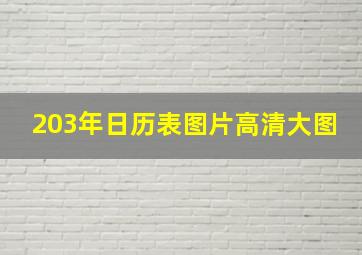 203年日历表图片高清大图